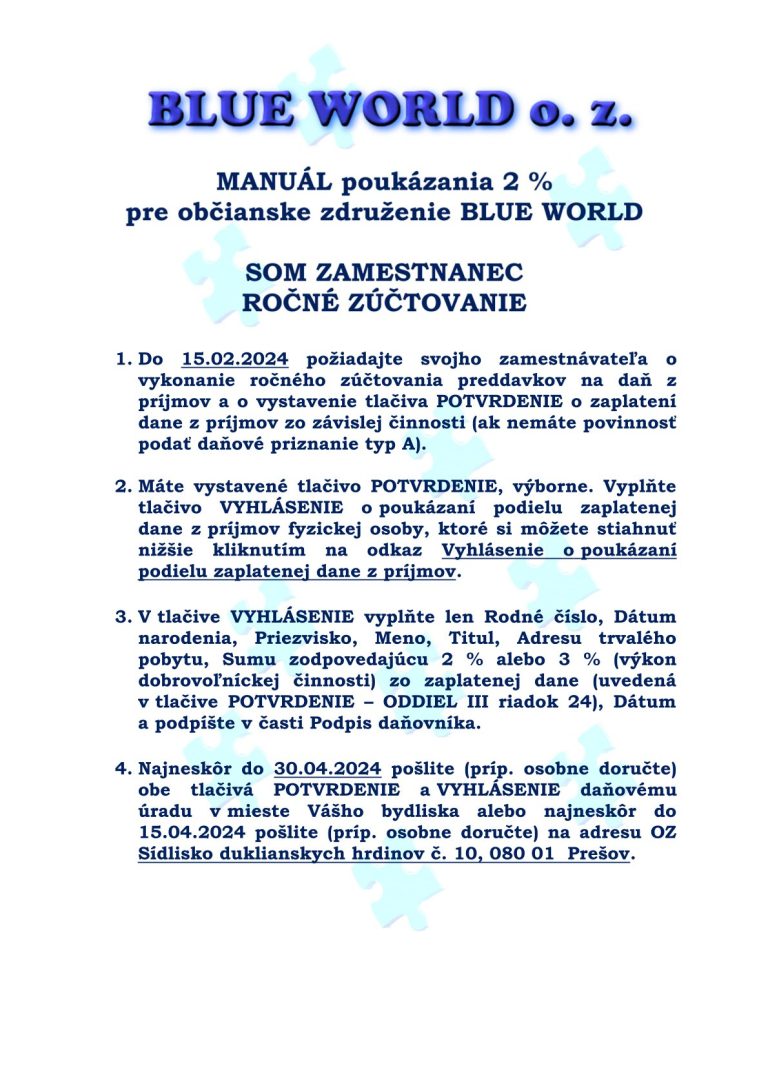 BLUE WORLD o. z.

MANUÁL poukázania 2 %
pre občianske združenie BLUE WORLD

SOM ZAMESTNANEC
ROČNÉ ZÚČTOVANIE

1. Do 15.02.2024 požiadajte svojho zamestnávateľa o vykonanie ročného zúčtovania preddavkov na daň z príjmov a o vystavenie tlačiva POTVRDENIE o zaplatení dane z príjmov zo závislej činnosti (ak nemáte povinnosť podať daňové priznanie typ A).

2. Máte vystavené tlačivo POTVRDENIE, výborne. Vyplňte tlačivo VYHLÁSENIE o poukázaní podielu zaplatenej dane z príjmov fyzickej osoby, ktoré si môžete stiahnuť nižšie kliknutím na odkaz Vyhlásenie o poukázaní podielu zaplatenej dane z príjmov.

3. V tlačive VYHLÁSENIE vyplňte len Rodné číslo, Dátum narodenia, Priezvisko, Meno, Titul, Adresu trvalého pobytu, Sumu zodpovedajúcu 2 % alebo 3 % (výkon dobrovoľníckej činnosti) zo zaplatenej dane (uvedená v tlačive POTVRDENIE – ODDIEL III riadok 24), Dátum a podpíšte v časti Podpis daňovníka.

4. Najneskôr do 30.04.2024 pošlite (príp. osobne doručte) obe tlačivá POTVRDENIE a VYHLÁSENIE daňovému úradu v mieste Vášho bydliska alebo najneskôr do 15.04.2024 pošlite (príp. osobne doručte) na adresu OZ Sídlisko duklianskych hrdinov č. 10, 080 01 Prešov.